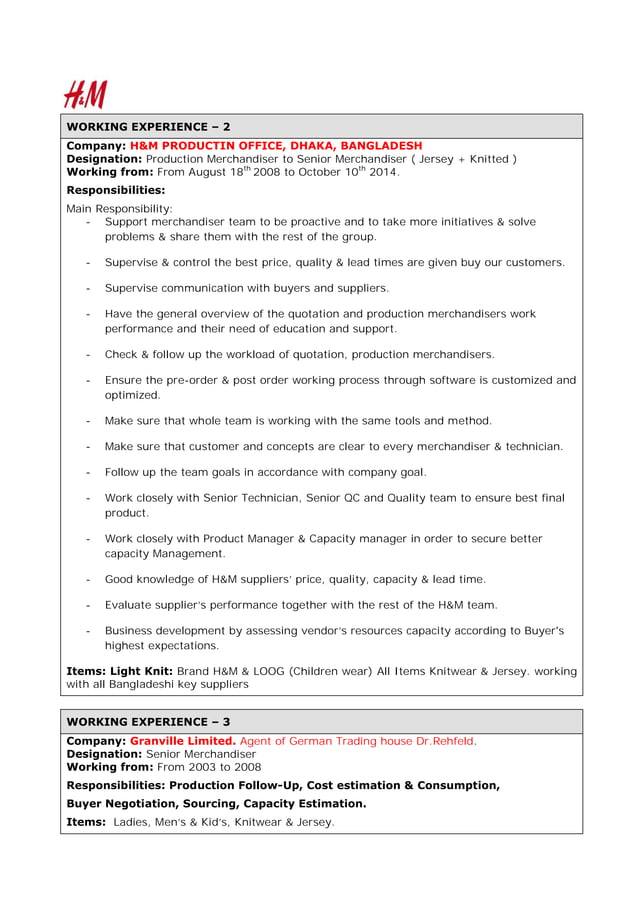 H&M

WORKING EXPERIENCE – 2

Company: H&M PRODUCTIN OFFICE, DHAKA, BANGLADESH
Designation: Production Merchandiser to Senior Merchandiser ( Jersey + Knitted )
Working from: From August 18$^{th}$ 2008 to October 10$^{th}$ 2014.

Responsibilities:

Main Responsibility:

- Support merchandiser team to be proactive and to take more initiatives & solve problems & share them with the rest of the group.

- Supervise & control the best price, quality & lead times are given buy our customers.

- Supervise communication with buyers and suppliers.

- Have the general overview of the quotation and production merchandisers work performance and their need of education and support.

- Check & follow up the workload of quotation, production merchandisers.

- Ensure the pre-order & post order working process through software is customized and optimized.

- Make sure that whole team is working with the same tools and method.

- Make sure that customer and concepts are clear to every merchandiser & technician.

- Follow up the team goals in accordance with company goal.

- Work closely with Senior Technician, Senior QC and Quality team to ensure best final product.

- Work closely with Product Manager & Capacity manager in order to secure better capacity Management.

- Good knowledge of H&M suppliers' price, quality, capacity & lead time.

- Evaluate supplier's performance together with the rest of the H&M team.

- Business development by assessing vendor's resources capacity according to Buyer's highest expectations.

Items: Light Knit: Brand H&M & LOOG (Children wear) All Items Knitwear & Jersey. working with all Bangladeshi key suppliers

WORKING EXPERIENCE – 3

Company: Granville Limited. Agent of German Trading house Dr.Rehfeld.
Designation: Senior Merchandiser
Working from: From 2003 to 2008

Responsibilities: Production Follow-Up, Cost estimation & Consumption,

Buyer Negotiation, Sourcing, Capacity Estimation.

Items: Ladies, Men's & Kid's, Knitwear & Jersey.